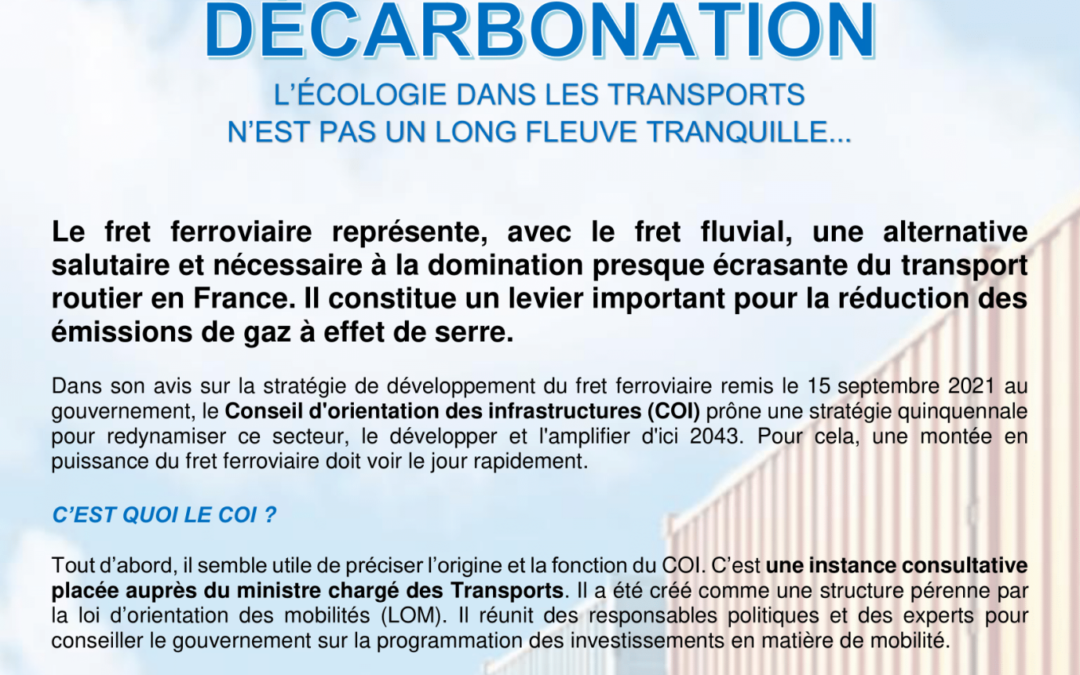 DÉCARBONATION

L'ÉCOLOGIE DANS LES TRANSPORTS N'EST PAS UN LONG FLEUVE TRANQUILLE...

Le fret ferroviaire représente, avec le fret fluvial, une alternative salutaire et nécessaire à la domination presque écrasante du transport routier en France. Il constitue un levier important pour la réduction des émissions de gaz à effet de serre.

Dans son avis sur la stratégie de développement du fret ferroviaire remis le 15 septembre 2021 au gouvernement, le Conseil d'orientation des infrastructures (COI) prône une stratégie quinquennale pour redynamiser ce secteur, le développer et l'amplifier d'ici 2043. Pour cela, une montée en puissance du fret ferroviaire doit voir le jour rapidement.

C'EST QUOI LE COI ?

Tout d'abord, il semble utile de préciser l'origine et la fonction du COI. C'est une instance consultative placée auprès du ministre chargé des Transports. Il a été créé comme une structure pérenne par la loi d'orientation des mobilités (LOM). Il réunit des responsables politiques et des experts pour conseiller le gouvernement sur la programmation des investissements en matière de mobilité.